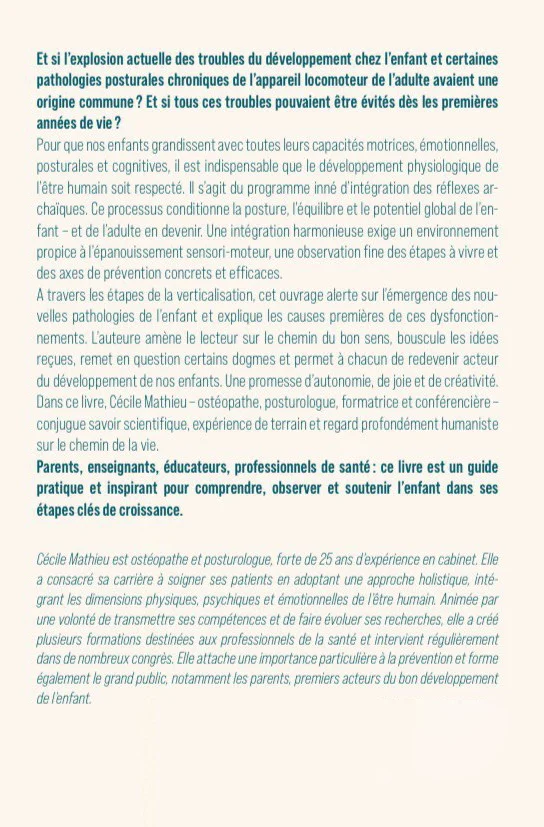 Et si l'explosion actuelle des troubles du développement chez l'enfant et certaines pathologies posturales chroniques de l'appareil locomoteur de l'adulte avaient une origine commune ? Et si tous ces troubles pouvaient être évités dès les premières années de vie ?

Pour que nos enfants grandissent avec toutes leurs capacités motrices, émotionnelles, posturales et cognitives, il est indispensable que le développement physiologique de l'être humain soit respecté. Il s'agit du programme inné d'intégration des réflexes archaïques. Ce processus conditionne la posture, l'équilibre et le potentiel global de l'enfant – et de l'adulte en devenir. Une intégration harmonieuse exige un environnement propice à l'épanouissement sensori-moteur, une observation fine des étapes à vivre et des axes de prévention concrets et efficaces.

A travers les étapes de la verticalisation, cet ouvrage alerte sur l'émergence des nouvelles pathologies de l'enfant et explique les causes premières de ces dysfonctionnements. L'auteure amène le lecteur sur le chemin du bon sens, bouscule les idées reçues, remet en question certains dogmes et permet à chacun de redevenir acteur du développement de nos enfants. Une promesse d'autonomie, de joie et de créativité.

Dans ce livre, Cécile Mathieu – ostéopathe, posturologue, formatrice et conférencière – conjugue savoir scientifique, expérience de terrain et regard profondément humaniste sur le chemin de la vie.

Parents, enseignants, éducateurs, professionnels de santé : ce livre est un guide pratique et inspirant pour comprendre, observer et soutenir l'enfant dans ses étapes clés de croissance.

Cécile Mathieu est ostéopathe et posturologue, forte de 25 ans d'expérience en cabinet. Elle a consacré sa carrière à soigner ses patients en adoptant une approche holistique, intégrant les dimensions physiques, psychiques et émotionnelles de l'être humain. Animée par une volonté de transmettre ses compétences et de faire évoluer ses recherches, elle a créé plusieurs formations destinées aux professionnels de la santé et intervient régulièrement dans de nombreux congrès. Elle attache une importance particulière à la prévention et forme également le grand public, notamment les parents, premiers acteurs du bon développement de l'enfant.